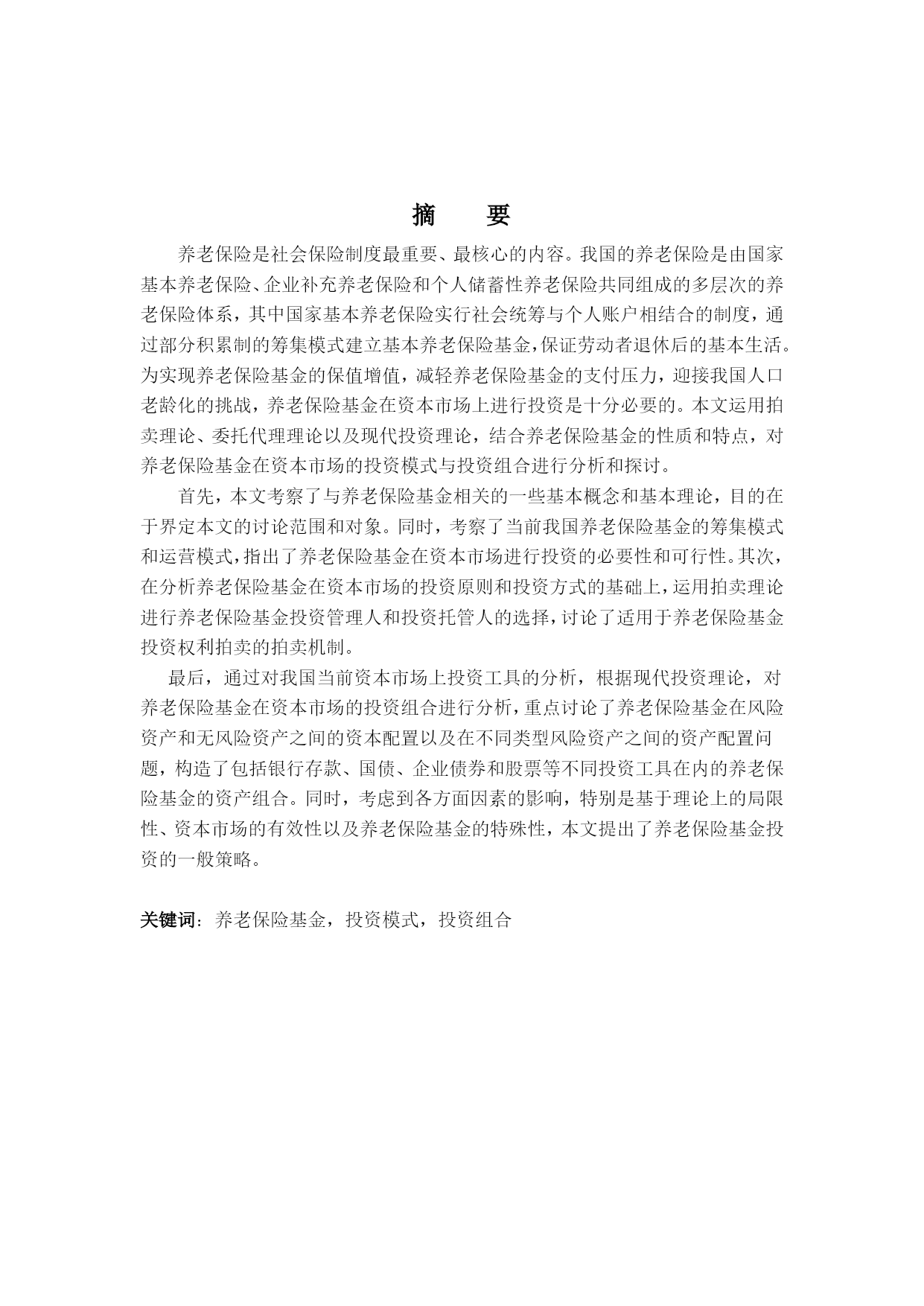 摘　要

养老保险是社会保险制度最重要、最核心的内容。我国的养老保险是由国家基本养老保险、企业补充养老保险和个人储蓄性养老保险共同组成的多层次的养老保险体系，其中国家基本养老保险实行社会统筹与个人账户相结合的制度，通过部分积累制的筹集模式建立基本养老保险基金，保证劳动者退休后的基本生活。为实现养老保险基金的保值增值，减轻养老保险基金的支付压力，迎接我国人口老龄化的挑战，养老保险基金在资本市场上进行投资是十分必要的。本文运用拍卖理论、委托代理理论以及现代投资理论，结合养老保险基金的性质和特点，对养老保险基金在资本市场的投资模式与投资组合进行分析和探讨。

首先，本文考察了与养老保险基金相关的一些基本概念和基本理论，目的在于界定本文的讨论范围和对象。同时，考察了当前我国养老保险基金的筹集模式和运营模式，指出了养老保险基金在资本市场进行投资的必要性和可行性。其次，在分析养老保险基金在资本市场的投资原则和投资方式的基础上，运用拍卖理论进行养老保险基金投资管理人和投资托管人的选择，讨论了适用于养老保险基金投资权利拍卖的拍卖机制。

最后，通过对我国当前资本市场上投资工具的分析，根据现代投资理论，对养老保险基金在资本市场的投资组合进行分析，重点讨论了养老保险基金在风险资产和无风险资产之间的资本配置以及在不同类型风险资产之间的资产配置问题，构造了包括银行存款、国债、企业债券和股票等不同投资工具在内的养老保险基金的资产组合。同时，考虑到各方面因素的影响，特别是基于理论上的局限性、资本市场的有效性以及养老保险基金的特殊性，本文提出了养老保险基金投资的一般策略。

关键词：养老保险基金，投资模式，投资组合